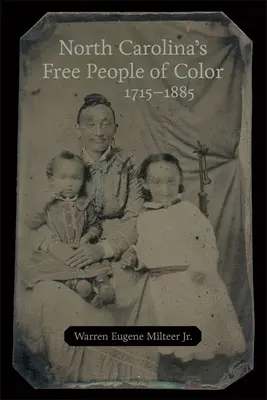 North Carolina's
Free People of Color
1715–1885

Warren Eugene Milteer Jr.